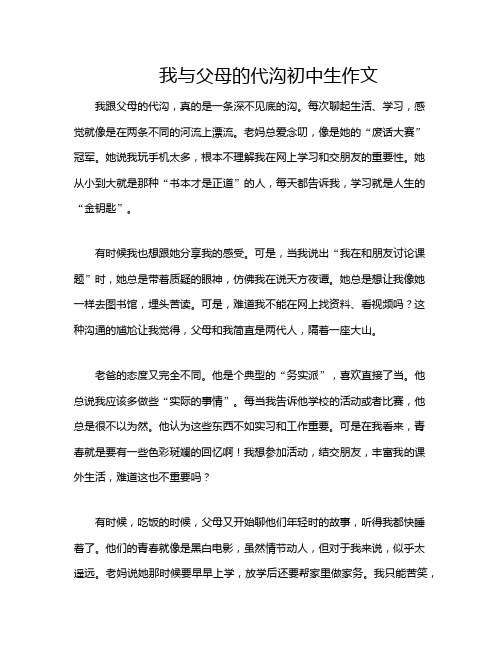 我与父母的代沟初中生作文

我跟父母的代沟，真的是一条深不见底的沟。每次聊起生活、学习，感觉就像是在两条不同的河流上漂流。老妈总爱念叨，像是她的“废话大赛”冠军。她说我玩手机太多，根本不理解我在网上学习和交朋友的重要性。她从小到大就是那种“书本才是正道”的人，每天都告诉我，学习就是人生的“金钥匙”。

有时候我也想跟她分享我的感受。可是，当我说出“我在和朋友讨论课题”时，她总是带着质疑的眼神，仿佛我在说天方夜谭。她总是想让我像她一样去图书馆，埋头苦读。可是，难道我不能在网上找资料、看视频吗？这种沟通的尴尬让我觉得，父母和我简直是两代人，隔着一座大山。

老爸的态度又完全不同。他是个典型的“务实派”，喜欢直接了当。他总说我应该多做些“实际的事情”。每当我告诉他学校的活动或者比赛，他总是很不以为然。他认为这些东西不如实习和工作重要。可是在我看来，青春就是要有一些色彩斑斓的回忆啊！我想参加活动，结交朋友，丰富我的课外生活，难道这也不重要吗？

有时候，吃饭的时候，父母又开始聊他们年轻时的故事，听得我都快睡着了。他们的青春就像是黑白电影，虽然情节动人，但对于我来说，似乎太遥远。老妈说她那时候要早早上学，放学后还要帮家里做家务。我只能苦笑，